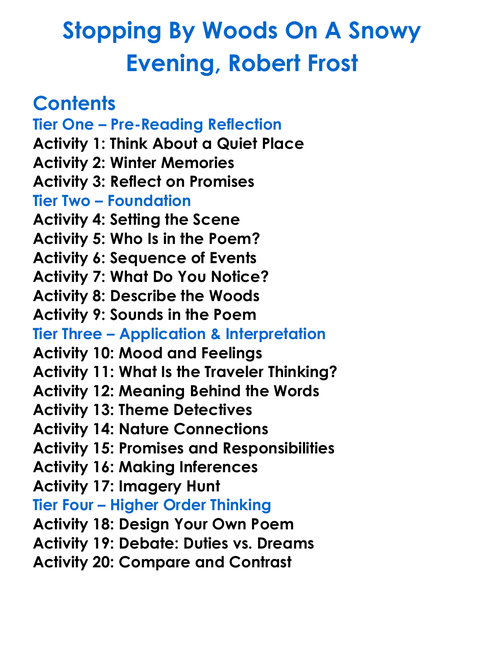 Stopping By Woods On A Snowy Evening, Robert Frost

Contents
Tier One – Pre-Reading Reflection
Activity 1: Think About a Quiet Place
Activity 2: Winter Memories
Activity 3: Reflect on Promises
Tier Two – Foundation
Activity 4: Setting the Scene
Activity 5: Who Is in the Poem?
Activity 6: Sequence of Events
Activity 7: What Do You Notice?
Activity 8: Describe the Woods
Activity 9: Sounds in the Poem
Tier Three – Application & Interpretation
Activity 10: Mood and Feelings
Activity 11: What Is the Traveler Thinking?
Activity 12: Meaning Behind the Words
Activity 13: Theme Detectives
Activity 14: Nature Connections
Activity 15: Promises and Responsibilities
Activity 16: Making Inferences
Activity 17: Imagery Hunt
Tier Four – Higher Order Thinking
Activity 18: Design Your Own Poem
Activity 19: Debate: Duties vs. Dreams
Activity 20: Compare and Contrast